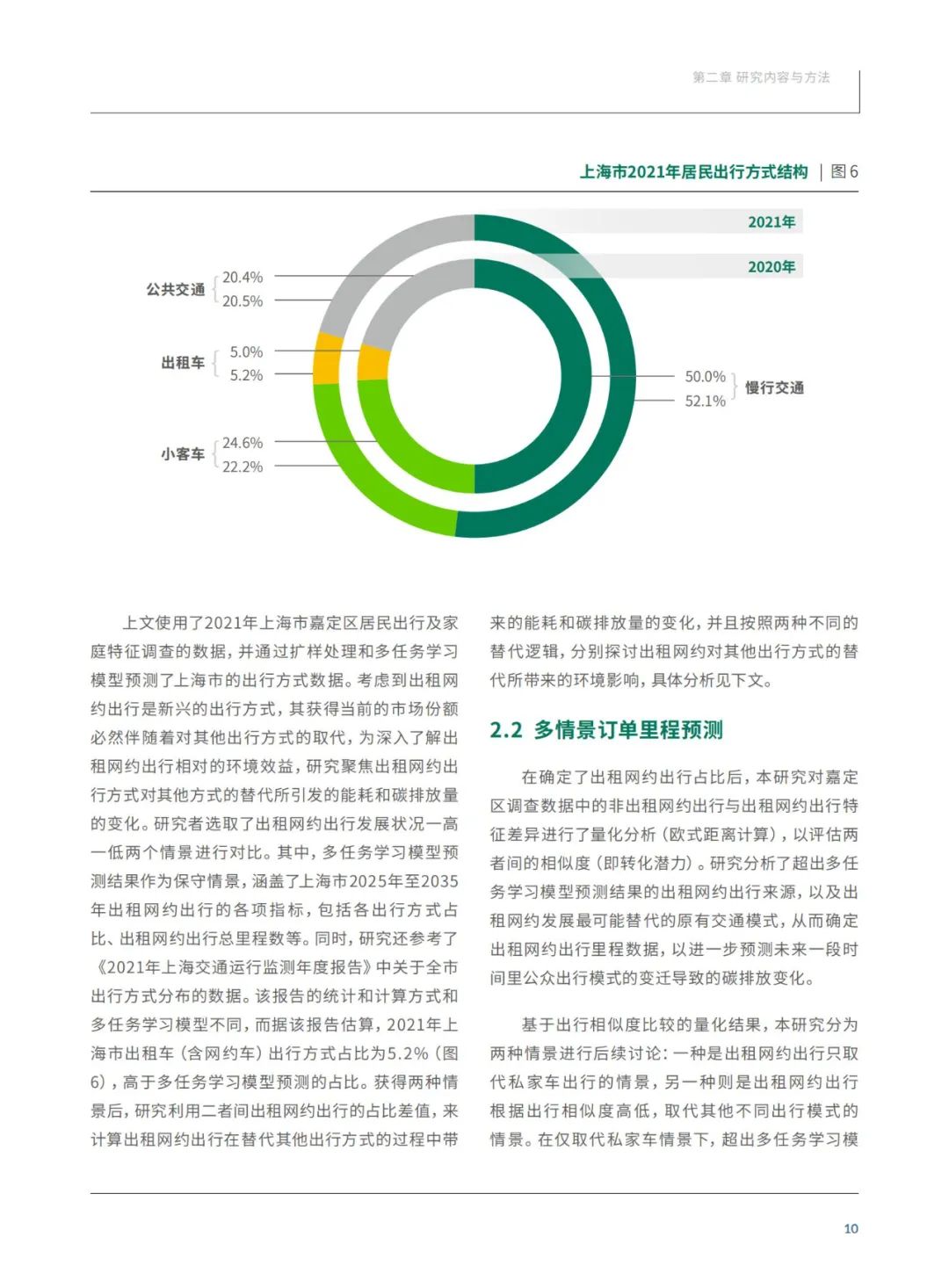 第二章 研究内容与方法

上海市2021年居民出行方式结构 | 图6

2021年

2020年

公共交通 20.4% 20.5%

出租车 5.0% 5.2%

小客车 24.6% 22.2%

50.0% 52.1% 慢行交通

上文使用了2021年上海市嘉定区居民出行及家庭特征调查的数据，并通过扩样处理和多任务学习模型预测了上海市的出行方式数据。考虑到出租网约出行是新兴的出行方式，其获得当前的市场份额必然伴随着对其他出行方式的取代，为深入了解出租网约出行相对的环境效益，研究聚焦出租网约出行方式对其他方式的替代所引发的能耗和碳排放量的变化。研究者选取了出租网约出行发展状况一高一低两个情景进行对比。其中，多任务学习模型预测结果作为保守情景，涵盖了上海市2025年至2035年出租网约出行的各项指标，包括各出行方式占比、出租网约出行总里程数等。同时，研究还参考了《2021年上海交通运行监测年度报告》中关于全市出行方式分布的数据。该报告的统计和计算方式和多任务学习模型不同，而据该报告估算，2021年上海市出租车（含网约车）出行方式占比为5.2%（图6），高于多任务学习模型预测的占比。获得两种情景后，研究利用二者间出租网约出行的占比差值，来计算出租网约出行在替代其他出行方式的过程中带来的能耗和碳排放量的变化，并且按照两种不同的替代逻辑，分别探讨出租网约对其他出行方式的替代所带来的环境影响，具体分析见下文。

2.2 多情景订单里程预测

在确定了出租网约出行占比后，本研究对嘉定区调查数据中的非出租网约出行与出租网约出行特征差异进行了量化分析（欧式距离计算），以评估两者间的相似度（即转化潜力）。研究分析了超出多任务学习模型预测结果的出租网约出行来源，以及出租网约发展最可能替代的原有交通模式，从而确定出租网约出行里程数据，以进一步预测未来一段时间里公众出行模式的变迁导致的碳排放变化。

基于出行相似度比较的量化结果，本研究分为两种情景进行后续讨论：一种是出租网约出行只取代私家车出行的情景，另一种则是出租网约出行根据出行相似度高低，取代其他不同出行模式的情景。在仅取代私家车情景下，超出多任务学习模

10